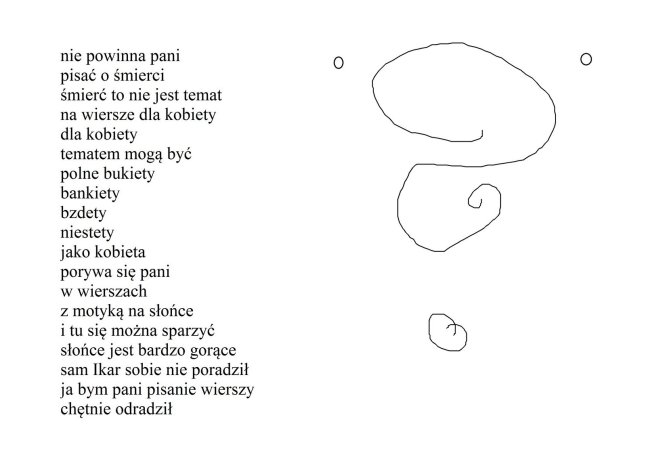 nie powinna pani
pisać o śmierci
śmierć to nie jest temat
na wiersze dla kobiety
dla kobiety
tematem mogą być
polne bukiety
bankiety
bzdety
niestety
jako kobieta
porywa się pani
w wierszach
z motyką na słońce
i tu się można sparzyć
słońce jest bardzo gorące
sam Ikar sobie nie poradził
ja bym pani pisanie wierszy
chętnie odradził